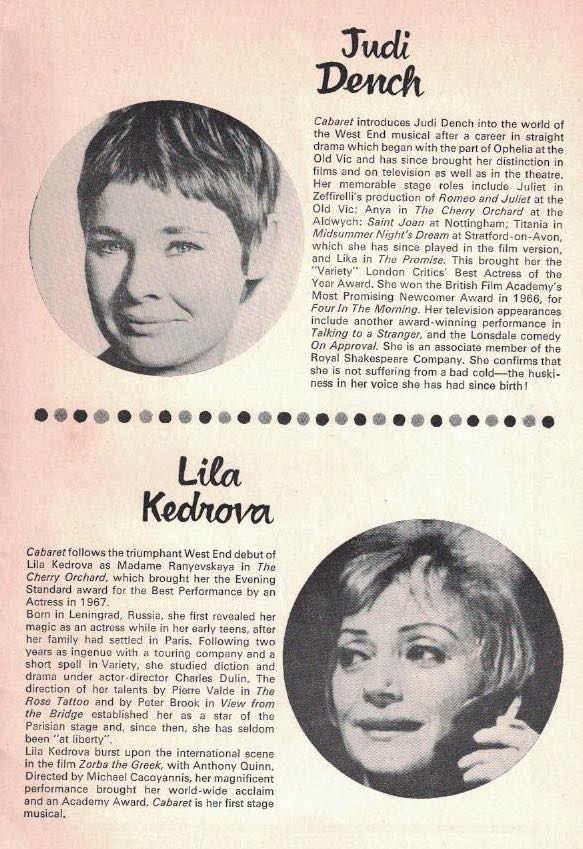 Judi Dench

Cabaret introduces Judi Dench into the world of the West End musical after a career in straight drama which began with the part of Ophelia at the Old Vic and has since brought her distinction in films and on television as well as in the theatre. Her memorable stage roles include Juliet in Zeffirelli's production of Romeo and Juliet at the Old Vic; Anya in The Cherry Orchard at the Aldwych: Saint Joan at Nottingham; Titania in Midsummer Night's Dream at Stratford-on-Avon, which she has since played in the film version, and Lika in The Promise. This brought her the "Variety" London Critics' Best Actress of the Year Award. She won the British Film Academy's Most Promising Newcomer Award in 1966, for Four In The Morning. Her television appearances include another award-winning performance in Talking to a Stranger, and the Lonsdale comedy On Approval. She is an associate member of the Royal Shakespeare Company. She confirms that she is not suffering from a bad cold—the huskiness in her voice she has had since birth!

Lila Kedrova

Cabaret follows the triumphant West End debut of Lila Kedrova as Madame Ranyevskaya in The Cherry Orchard, which brought her the Evening Standard award for the Best Performance by an Actress in 1967.
Born in Leningrad, Russia, she first revealed her magic as an actress while in her early teens, after her family had settled in Paris. Following two years as ingenue with a touring company and a short spell in Variety, she studied diction and drama under actor-director Charles Dulin. The direction of her talents by Pierre Valde in The Rose Tattoo and by Peter Brook in View from the Bridge established her as a star of the Parisian stage and, since then, she has seldom been "at liberty".
Lila Kedrova burst upon the international scene in the film Zorba the Greek, with Anthony Quinn. Directed by Michael Cacoyannis, her magnificent performance brought her world-wide acclaim and an Academy Award. Cabaret is her first stage musical.